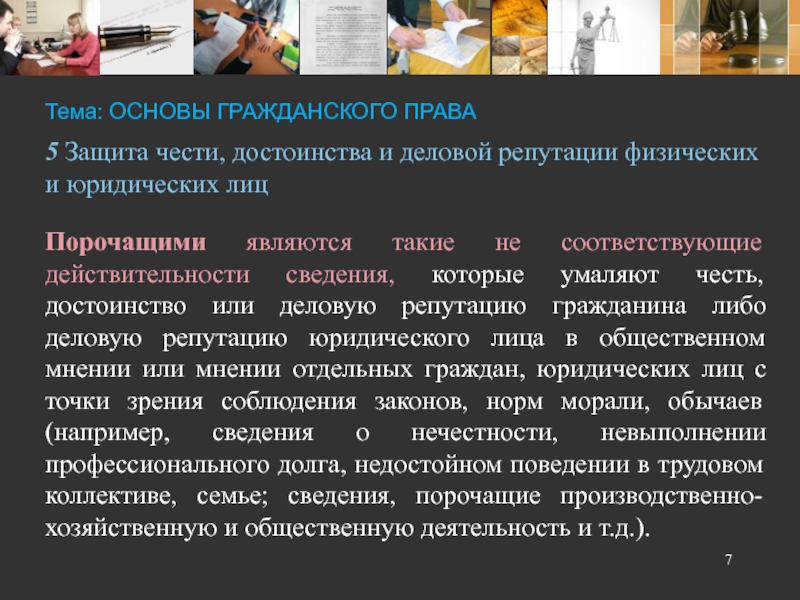 Тема: ОСНОВЫ ГРАЖДАНСКОГО ПРАВА

5 Защита чести, достоинства и деловой репутации физических и юридических лиц

Порочащими являются такие не соответствующие действительности сведения, которые умаляют честь, достоинство или деловую репутацию гражданина либо деловую репутацию юридического лица в общественном мнении или мнении отдельных граждан, юридических лиц с точки зрения соблюдения законов, норм морали, обычаев (например, сведения о нечестности, невыполнении профессионального долга, недостойном поведении в трудовом коллективе, семье; сведения, порочащие производственно-хозяйственную и общественную деятельность и т.д.).

7